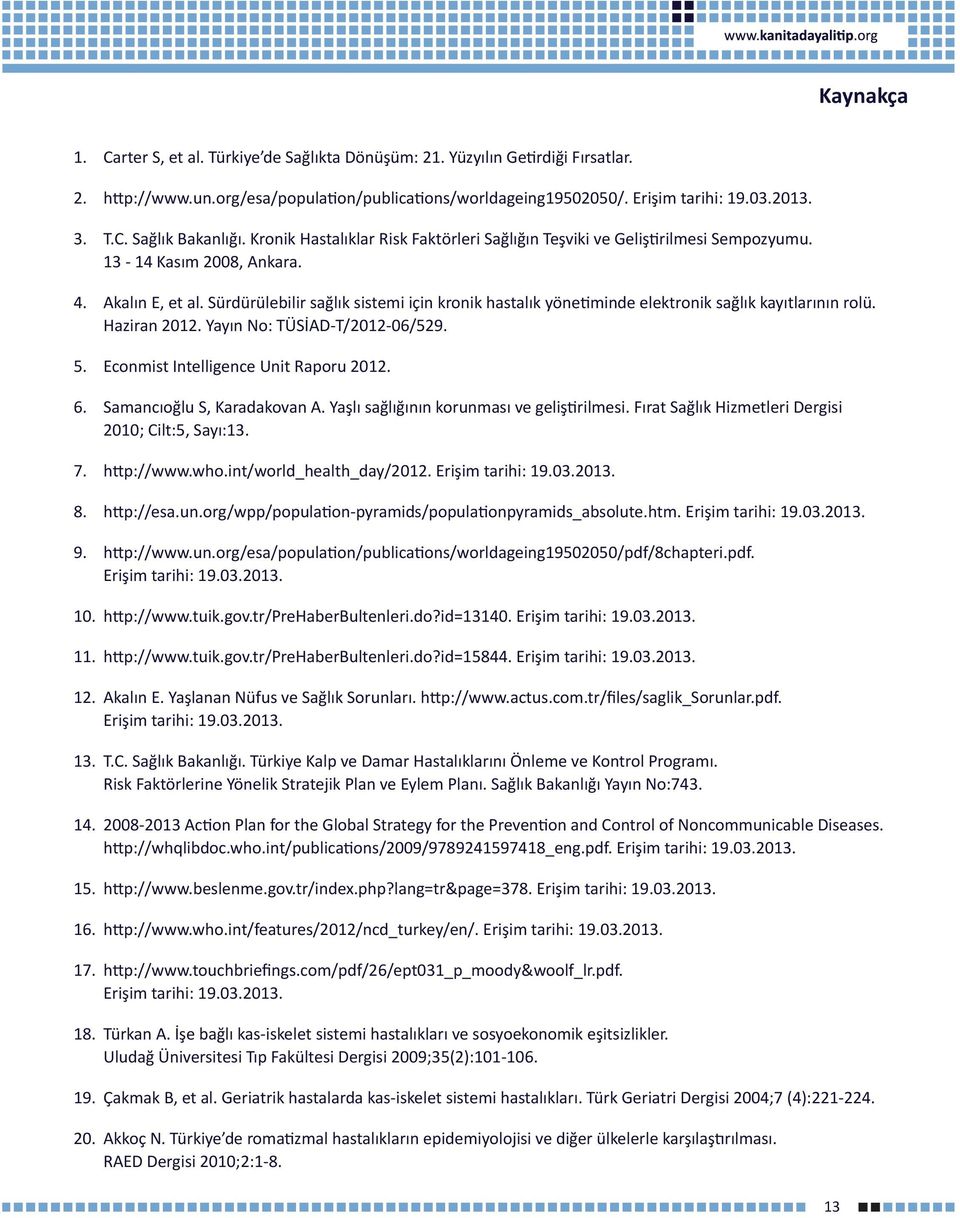 www.kanitadayalitip.org

Kaynakça

1. Carter S, et al. Türkiye'de Sağlıkta Dönüşüm: 21. Yüzyılın Getirdiği Fırsatlar.

2. http://www.un.org/esa/population/publications/worldageing19502050/. Erişim tarihi: 19.03.2013.

3. T.C. Sağlık Bakanlığı. Kronik Hastalıklar Risk Faktörleri Sağlığın Teşviki ve Geliştirilmesi Sempozyumu. 13 - 14 Kasım 2008, Ankara.

4. Akalın E, et al. Sürdürülebilir sağlık sistemi için kronik hastalık yönetiminde elektronik sağlık kayıtlarının rolü. Haziran 2012. Yayın No: TÜSİAD-T/2012-06/529.

5. Econmist Intelligence Unit Raporu 2012.

6. Samancıoğlu S, Karadakovan A. Yaşlı sağlığının korunması ve geliştirilmesi. Fırat Sağlık Hizmetleri Dergisi 2010; Cilt:5, Sayı:13.

7. http://www.who.int/world_health_day/2012. Erişim tarihi: 19.03.2013.

8. http://esa.un.org/wpp/population-pyramids/populationpyramids_absolute.htm. Erişim tarihi: 19.03.2013.

9. http://www.un.org/esa/population/publications/worldageing19502050/pdf/8chapteri.pdf. Erişim tarihi: 19.03.2013.

10. http://www.tuik.gov.tr/PreHaberBultenleri.do?id=13140. Erişim tarihi: 19.03.2013.

11. http://www.tuik.gov.tr/PreHaberBultenleri.do?id=15844. Erişim tarihi: 19.03.2013.

12. Akalın E. Yaşlanan Nüfus ve Sağlık Sorunları. http://www.actus.com.tr/files/saglik_Sorunlar.pdf. Erişim tarihi: 19.03.2013.

13. T.C. Sağlık Bakanlığı. Türkiye Kalp ve Damar Hastalıklarını Önleme ve Kontrol Programı. Risk Faktörlerine Yönelik Stratejik Plan ve Eylem Planı. Sağlık Bakanlığı Yayın No:743.

14. 2008-2013 Action Plan for the Global Strategy for the Prevention and Control of Noncommunicable Diseases. http://whqlibdoc.who.int/publications/2009/9789241597418_eng.pdf. Erişim tarihi: 19.03.2013.

15. http://www.beslenme.gov.tr/index.php?lang=tr&page=378. Erişim tarihi: 19.03.2013.

16. http://www.who.int/features/2012/ncd_turkey/en/. Erişim tarihi: 19.03.2013.

17. http://www.touchbriefings.com/pdf/26/ept031_p_moody&woolf_lr.pdf. Erişim tarihi: 19.03.2013.

18. Türkan A. İşe bağlı kas-iskelet sistemi hastalıkları ve sosyoekonomik eşitsizlikler. Uludağ Üniversitesi Tıp Fakültesi Dergisi 2009;35(2):101-106.

19. Çakmak B, et al. Geriatrik hastalarda kas-iskelet sistemi hastalıkları. Türk Geriatri Dergisi 2004;7 (4):221-224.

20. Akkoç N. Türkiye'de romatizmal hastalıkların epidemiyolojisi ve diğer ülkelerle karşılaştırılması. RAED Dergisi 2010;2:1-8.

13